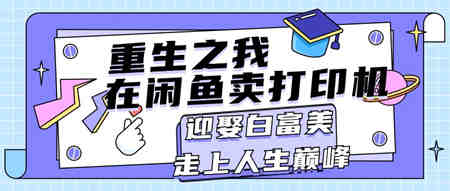 重生之我
在闲鱼卖打印机
迎娶白富美
走上人生巅峰